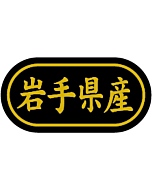 岩手県産